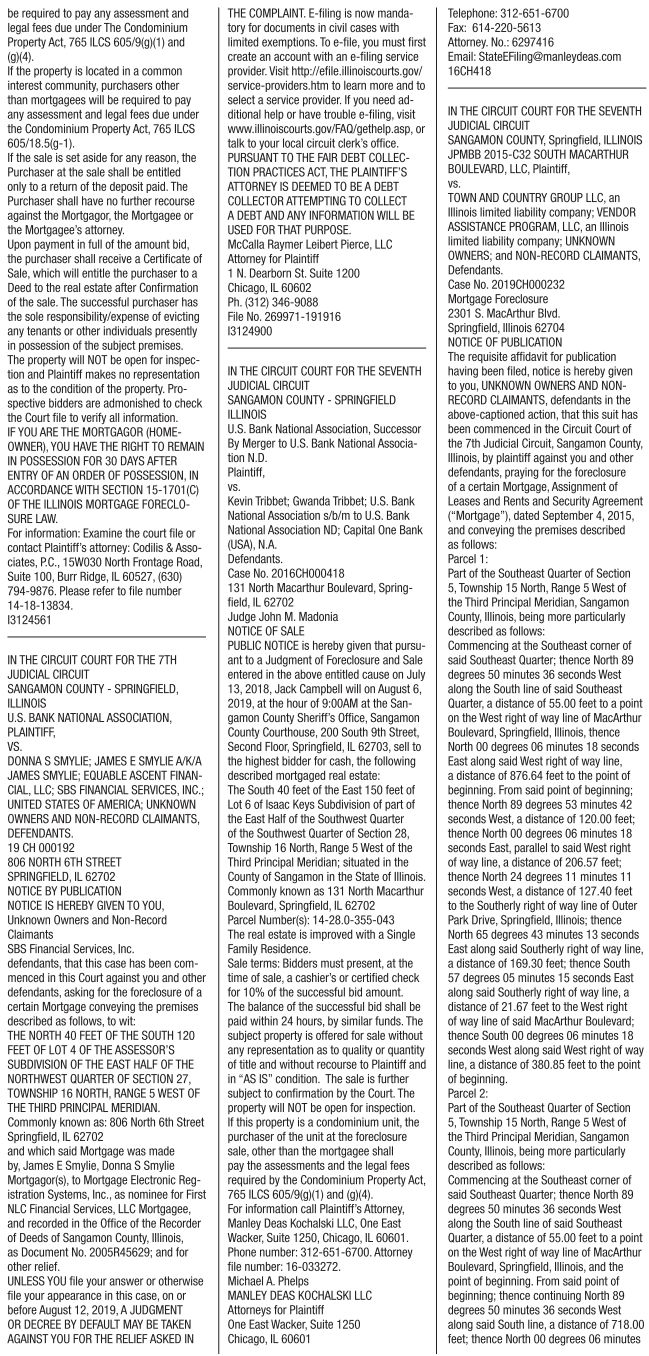 be required to pay any assessment and legal fees due under The Condominium Property Act, 765 ILCS 605/9(g)(1) and (g)(4).
If the property is located in a common interest community, purchasers other than mortgagees will be required to pay any assessment and legal fees due under the Condominium Property Act, 765 ILCS 605/18.5(g-1).
If the sale is set aside for any reason, the Purchaser at the sale shall be entitled only to a return of the deposit paid. The Purchaser shall have no further recourse against the Mortgagor, the Mortgagee or the Mortgagee's attorney.
Upon payment in full of the amount bid, the purchaser shall receive a Certificate of Sale, which will entitle the purchaser to a Deed to the real estate after Confirmation of the sale. The successful purchaser has the sole responsibility/expense of evicting any tenants or other individuals presently in possession of the subject premises.
The property will NOT be open for inspection and Plaintiff makes no representation as to the condition of the property. Prospective bidders are admonished to check the Court file to verify all information.
IF YOU ARE THE MORTGAGOR (HOMEOWNER), YOU HAVE THE RIGHT TO REMAIN IN POSSESSION FOR 30 DAYS AFTER ENTRY OF AN ORDER OF POSSESSION, IN ACCORDANCE WITH SECTION 15-1701(C) OF THE ILLINOIS MORTGAGE FORECLOSURE LAW.
For information: Examine the court file or contact Plaintiff's attorney: Codilis & Associates, P.C., 15W030 North Frontage Road, Suite 100, Burr Ridge, IL 60527, (630) 794-9876. Please refer to file number 14-18-13834.
I3124561

IN THE CIRCUIT COURT FOR THE 7TH JUDICIAL CIRCUIT
SANGAMON COUNTY - SPRINGFIELD, ILLINOIS
U.S. BANK NATIONAL ASSOCIATION, PLAINTIFF,
VS.
DONNA S SMYLIE; JAMES E SMYLIE A/K/A JAMES SMYLIE; EQUABLE ASCENT FINANCIAL, LLC; SBS FINANCIAL SERVICES, INC.; UNITED STATES OF AMERICA; UNKNOWN OWNERS AND NON-RECORD CLAIMANTS, DEFENDANTS.
19 CH 000192
806 NORTH 6TH STREET
SPRINGFIELD, IL 62702
NOTICE BY PUBLICATION
NOTICE IS HEREBY GIVEN TO YOU, Unknown Owners and Non-Record Claimants
SBS Financial Services, Inc.
defendants, that this case has been commenced in this Court against you and other defendants, asking for the foreclosure of a certain Mortgage conveying the premises described as follows, to wit:
THE NORTH 40 FEET OF THE SOUTH 120 FEET OF LOT 4 OF THE ASSESSOR'S SUBDIVISION OF THE EAST HALF OF THE NORTHWEST QUARTER OF SECTION 27, TOWNSHIP 16 NORTH, RANGE 5 WEST OF THE THIRD PRINCIPAL MERIDIAN.
Commonly known as: 806 North 6th Street Springfield, IL 62702
and which said Mortgage was made by, James E Smylie, Donna S Smylie Mortgagor(s), to Mortgage Electronic Registration Systems, Inc., as nominee for First NLC Financial Services, LLC Mortgagee, and recorded in the Office of the Recorder of Deeds of Sangamon County, Illinois, as Document No. 2005R45629; and for other relief.
UNLESS YOU file your answer or otherwise file your appearance in this case, on or before August 12, 2019, A JUDGMENT OR DECREE BY DEFAULT MAY BE TAKEN AGAINST YOU FOR THE RELIEF ASKED IN THE COMPLAINT. E-filing is now mandatory for documents in civil cases with limited exemptions. To e-file, you must first create an account with an e-filing service provider. Visit http://efile.illinoiscourts.gov/service-providers.htm to learn more and to select a service provider. If you need additional help or have trouble e-filing, visit www.illinoiscourts.gov/FAQ/gethelp.asp, or talk to your local circuit clerk's office.
PURSUANT TO THE FAIR DEBT COLLECTION PRACTICES ACT, THE PLAINTIFF'S ATTORNEY IS DEEMED TO BE A DEBT COLLECTOR ATTEMPTING TO COLLECT A DEBT AND ANY INFORMATION WILL BE USED FOR THAT PURPOSE.
McCalla Raymer Leibert Pierce, LLC
Attorney for Plaintiff
1 N. Dearborn St. Suite 1200
Chicago, IL 60602
Ph. (312) 346-9088
File No. 269971-191916
I3124900

IN THE CIRCUIT COURT FOR THE SEVENTH JUDICIAL CIRCUIT
SANGAMON COUNTY - SPRINGFIELD ILLINOIS
U.S. Bank National Association, Successor By Merger to U.S. Bank National Association N.D.
Plaintiff,
vs.
Kevin Tribbet; Gwanda Tribbet; U.S. Bank National Association s/b/m to U.S. Bank National Association ND; Capital One Bank (USA), N.A.
Defendants.
Case No. 2016CH000418
131 North Macarthur Boulevard, Springfield, IL 62702
Judge John M. Madonia
NOTICE OF SALE
PUBLIC NOTICE is hereby given that pursuant to a Judgment of Foreclosure and Sale entered in the above entitled cause on July 13, 2018, Jack Campbell will on August 6, 2019, at the hour of 9:00AM at the Sangamon County Sheriff's Office, Sangamon County Courthouse, 200 South 9th Street, Second Floor, Springfield, IL 62703, sell to the highest bidder for cash, the following described mortgaged real estate:
The South 40 feet of the East 150 feet of Lot 6 of Isaac Keys Subdivision of part of the East Half of the Southwest Quarter of the Southwest Quarter of Section 28, Township 16 North, Range 5 West of the Third Principal Meridian; situated in the County of Sangamon in the State of Illinois.
Commonly known as 131 North Macarthur Boulevard, Springfield, IL 62702
Parcel Number(s): 14-28.0-355-043
The real estate is improved with a Single Family Residence.
Sale terms: Bidders must present, at the time of sale, a cashier's or certified check for 10% of the successful bid amount. The balance of the successful bid shall be paid within 24 hours, by similar funds. The subject property is offered for sale without any representation as to quality or quantity of title and without recourse to Plaintiff and in "AS IS" condition. The sale is further subject to confirmation by the Court. The property will NOT be open for inspection.
If this property is a condominium unit, the purchaser of the unit at the foreclosure sale, other than the mortgagee shall pay the assessments and the legal fees required by the Condominium Property Act, 765 ILCS 605/9(g)(1) and (g)(4).
For information call Plaintiff's Attorney, Manley Deas Kochalski LLC, One East Wacker, Suite 1250, Chicago, IL 60601. Phone number: 312-651-6700. Attorney file number: 16-033272.
Michael A. Phelps
MANLEY DEAS KOCHALSKI LLC
Attorneys for Plaintiff
One East Wacker, Suite 1250
Chicago, IL 60601
Telephone: 312-651-6700
Fax: 614-220-5613
Attorney. No.: 6297416
Email: StateEFiling@manleydeas.com
16CH418

IN THE CIRCUIT COURT FOR THE SEVENTH JUDICIAL CIRCUIT
SANGAMON COUNTY, Springfield, ILLINOIS
JPMBB 2015-C32 SOUTH MACARTHUR BOULEVARD, LLC, Plaintiff,
vs.
TOWN AND COUNTRY GROUP LLC, an Illinois limited liability company; VENDOR ASSISTANCE PROGRAM, LLC, an Illinois limited liability company; UNKNOWN OWNERS; and NON-RECORD CLAIMANTS, Defendants.
Case No. 2019CH000232
Mortgage Foreclosure
2301 S. MacArthur Blvd.
Springfield, Illinois 62704
NOTICE OF PUBLICATION
The requisite affidavit for publication having been filed, notice is hereby given to you, UNKNOWN OWNERS AND NON-RECORD CLAIMANTS, defendants in the above-captioned action, that this suit has been commenced in the Circuit Court of the 7th Judicial Circuit, Sangamon County, Illinois, by plaintiff against you and other defendants, praying for the foreclosure of a certain Mortgage, Assignment of Leases and Rents and Security Agreement ("Mortgage"), dated September 4, 2015, and conveying the premises described as follows:
Parcel 1:
Part of the Southeast Quarter of Section 5, Township 15 North, Range 5 West of the Third Principal Meridian, Sangamon County, Illinois, being more particularly described as follows:
Commencing at the Southeast corner of said Southeast Quarter; thence North 89 degrees 50 minutes 36 seconds West along the South line of said Southeast Quarter, a distance of 55.00 feet to a point on the West right of way line of MacArthur Boulevard, Springfield, Illinois, thence North 00 degrees 06 minutes 18 seconds East along said West right of way line, a distance of 876.64 feet to the point of beginning. From said point of beginning; thence North 89 degrees 53 minutes 42 seconds West, a distance of 120.00 feet; thence North 00 degrees 06 minutes 18 seconds East, parallel to said West right of way line, a distance of 206.57 feet; thence North 24 degrees 11 minutes 11 seconds West, a distance of 127.40 feet to the Southerly right of way line of Outer Park Drive, Springfield, Illinois; thence North 65 degrees 43 minutes 13 seconds East along said Southerly right of way line, a distance of 169.30 feet; thence South 57 degrees 05 minutes 15 seconds East along said Southerly right of way line, a distance of 21.67 feet to the West right of way line of said MacArthur Boulevard; thence South 00 degrees 06 minutes 18 seconds West along said West right of way line, a distance of 380.85 feet to the point of beginning.
Parcel 2:
Part of the Southeast Quarter of Section 5, Township 15 North, Range 5 West of the Third Principal Meridian, Sangamon County, Illinois, being more particularly described as follows:
Commencing at the Southeast corner of said Southeast Quarter; thence North 89 degrees 50 minutes 36 seconds West along the South line of said Southeast Quarter, a distance of 55.00 feet to a point on the West right of way line of MacArthur Boulevard, Springfield, Illinois, and the point of beginning. From said point of beginning; thence continuing North 89 degrees 50 minutes 36 seconds West along said South line, a distance of 718.00 feet; thence North 00 degrees 06 minutes